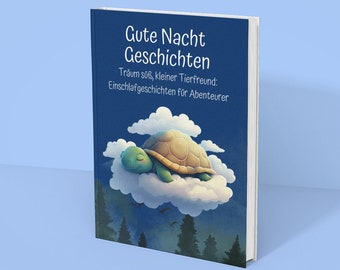 Gute Nacht Geschichten

Träum süß, kleiner Tierfreund: Einschlafgeschichten für Abenteurer